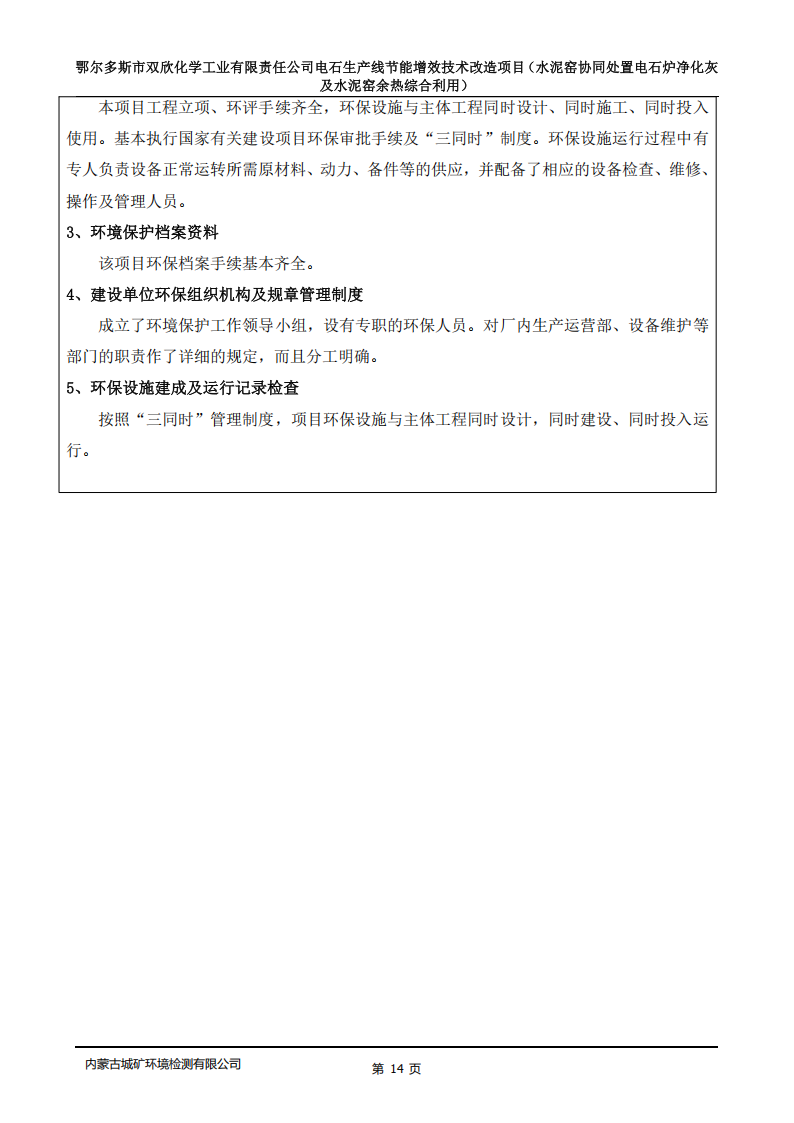 鄂尔多斯市双欣化学工业有限责任公司电石生产线节能增效技术改造项目（水泥窑协同处置电石炉净化灰及水泥窑余热综合利用）

本项目工程立项、环评手续齐全，环保设施与主体工程同时设计、同时施工、同时投入使用。基本执行国家有关建设项目环保审批手续及“三同时”制度。环保设施运行过程中有专人负责设备正常运转所需原材料、动力、备件等的供应，并配备了相应的设备检查、维修、操作及管理人员。

3、环境保护档案资料

该项目环保档案手续基本齐全。

4、建设单位环保组织机构及规章管理制度

成立了环境保护工作领导小组，设有专职的环保人员。对厂内生产运营部、设备维护等部门的职责作了详细的规定，而且分工明确。

5、环保设施建成及运行记录检查

按照“三同时”管理制度，项目环保设施与主体工程同时设计，同时建设、同时投入运行。

内蒙古城矿环境检测有限公司

第 14 页